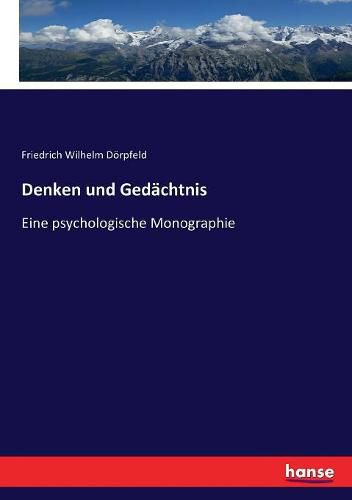 Friedrich Wilhelm Dörpfeld

Denken und Gedächtnis

Eine psychologische Monographie

hanse